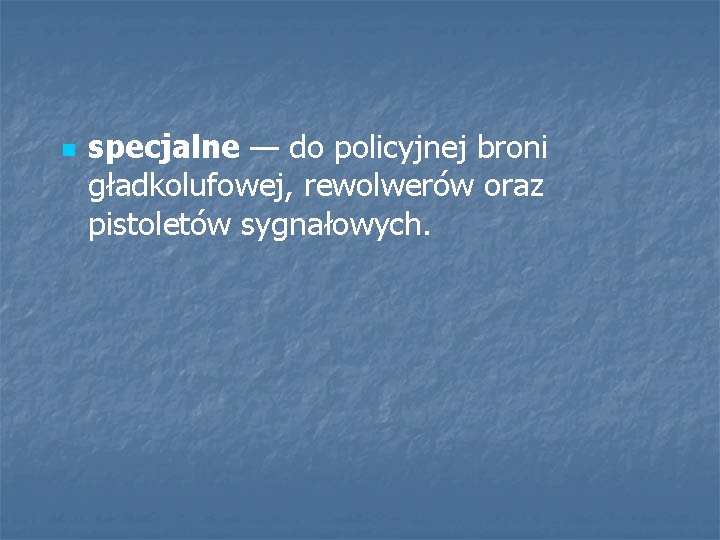 specjalne — do policyjnej broni gładkolufowej, rewolwerów oraz pistoletów sygnałowych.